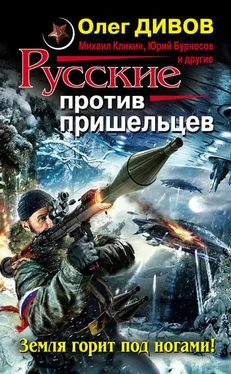 Олег ДИВОВ
Михаил Кликин, Юрий Бурносов и другие

Русские против пришельцев

Земля горит под ногами!